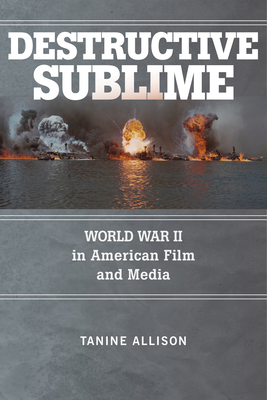 DESTRUCTIVE SUBLIME

WORLD WAR II in American Film and Media

TANINE ALLISON